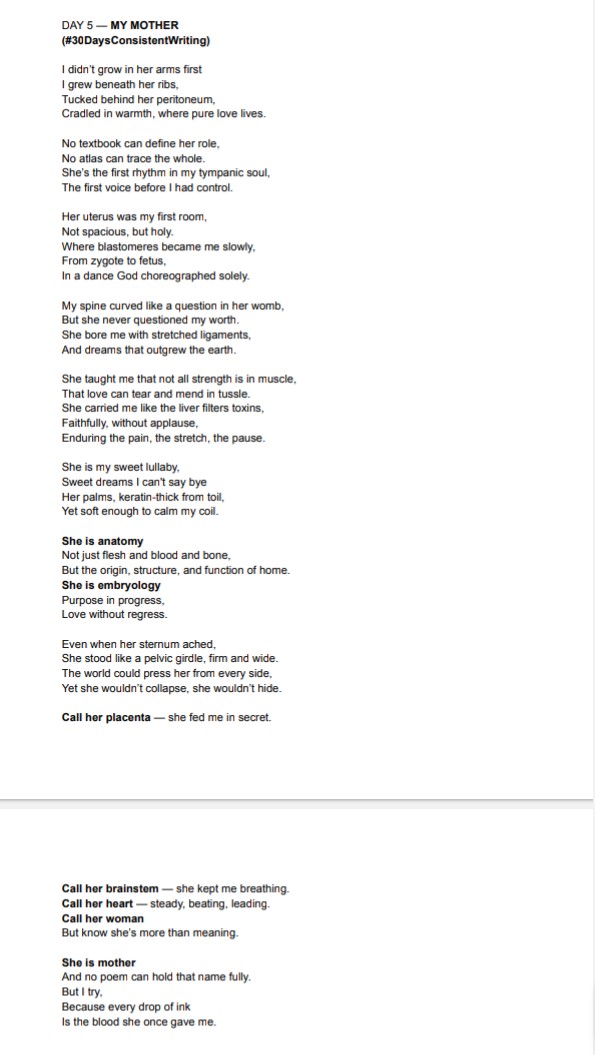 DAY 5 — MY MOTHER
(#30DaysConsistentWriting)

I didn't grow in her arms first
I grew beneath her ribs,
Tucked behind her peritoneum,
Cradled in warmth, where pure love lives.

No textbook can define her role,
No atlas can trace the whole.
She's the first rhythm in my tympanic soul,
The first voice before I had control.

Her uterus was my first room,
Not spacious, but holy.
Where blastomeres became me slowly,
From zygote to fetus,
In a dance God choreographed solely.

My spine curved like a question in her womb,
But she never questioned my worth.
She bore me with stretched ligaments,
And dreams that outgrew the earth.

She taught me that not all strength is in muscle,
That love can tear and mend in tussle.
She carried me like the liver filters toxins,
Faithfully, without applause,
Enduring the pain, the stretch, the pause.

She is my sweet lullaby,
Sweet dreams I can't say bye
Her palms, keratin-thick from toil,
Yet soft enough to calm my coil.

She is anatomy
Not just flesh and blood and bone,
But the origin, structure, and function of home.
She is embryology
Purpose in progress,
Love without regress.

Even when her sternum ached,
She stood like a pelvic girdle, firm and wide.
The world could press her from every side,
Yet she wouldn't collapse, she wouldn't hide.

Call her placenta — she fed me in secret.

Call her brainstem — she kept me breathing.
Call her heart — steady, beating, leading.
Call her woman
But know she's more than meaning.

She is mother
And no poem can hold that name fully.
But I try,
Because every drop of ink
Is the blood she once gave me.